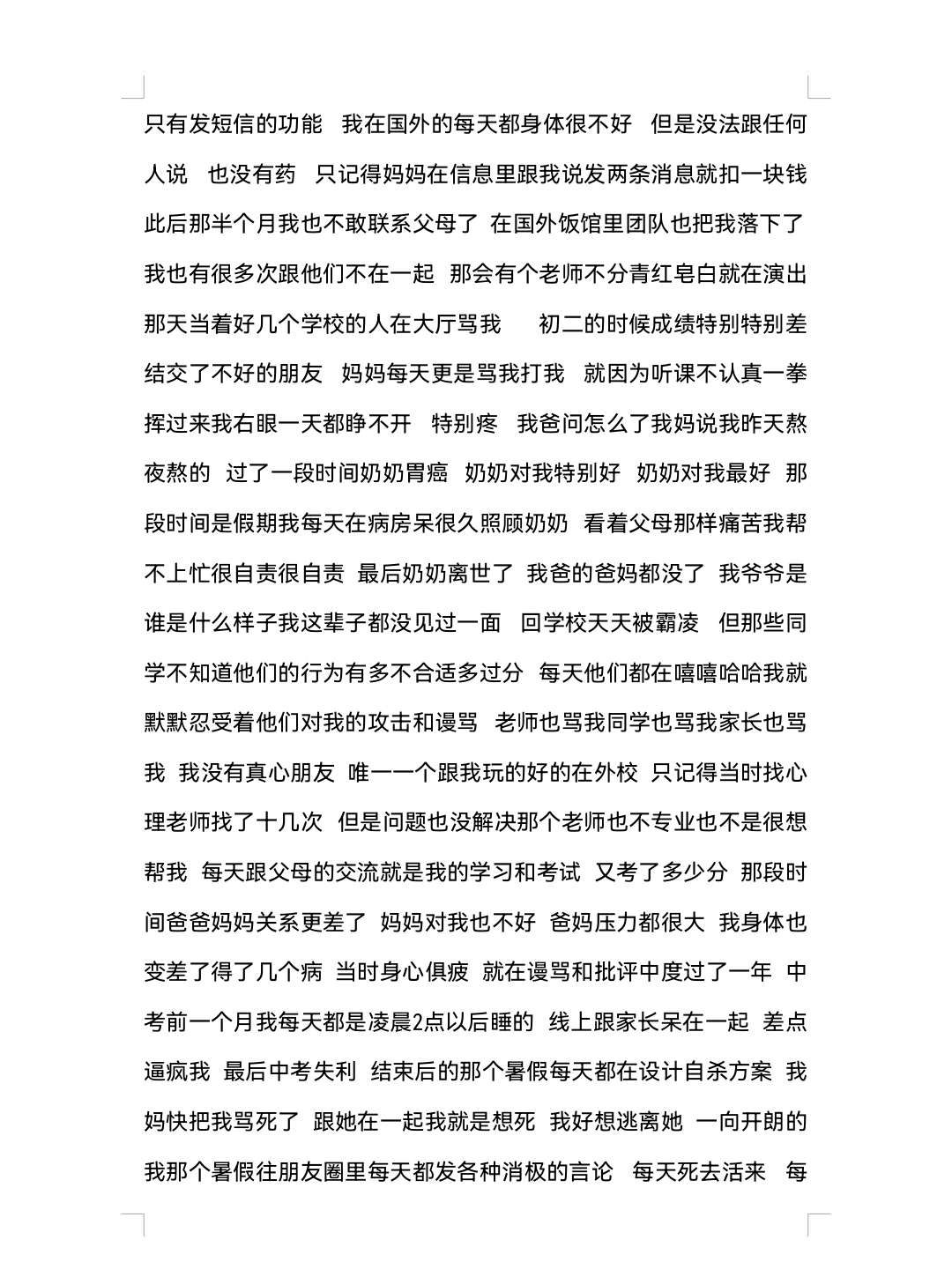 只有发短信的功能 我在国外的每天都身体很不好 但是没法跟任何人说 也没有药 只记得妈妈在信息里跟我说发两条消息就扣一块钱 此后那半个月我也不敢联系父母了 在国外饭馆里团队也把我落下了 我也有很多次跟他们不在一起 那会有个老师不分青红皂白就在演出那天当着好几个学校的人在大厅骂我 初二的时候成绩特别特别差 结交了不好的朋友 妈妈每天更是骂我打我 就因为听课不认真一拳挥过来我右眼一天都睁不开 特别疼 我爸问怎么了我妈说我昨天熬夜熬的 过了一段时间奶奶胃癌 奶奶对我特别好 奶奶对我最好 那段时间是假期我每天在病房呆很久照顾奶奶 看着父母那样痛苦我帮不上忙很自责很自责 最后奶奶离世了 我爸的爸妈都没了 我爷爷是谁是什么样子我这辈子都没见过一面 回学校天天被霸凌 但那些同学不知道他们的行为有多不合适多过分 每天他们都在嘻嘻哈哈我就默默忍受着他们对我的攻击和谩骂 老师也骂我同学也骂我家长也骂我 我没有真心朋友 唯一一个跟我玩的好的在外校 只记得当时找心理老师找了十几次 但是问题也没解决那个老师也不专业也不是很想帮我 每天跟父母的交流就是我的学习和考试 又考了多少分 那段时间爸爸妈妈关系更差了 妈妈对我也不好 爸妈压力都很大 我身体也变差了得了几个病 当时身心俱疲 就在谩骂和批评中度过了一年 中考前一个月我每天都是凌晨2点以后睡的 线上跟家长呆在一起 差点逼疯我 最后中考失利 结束后的那个暑假每天都在设计自杀方案 我妈快把我骂死了 跟她在一起我就是想死 我好想逃离她 一向开朗的我那个暑假往朋友圈里每天都发各种消极的言论 每天死去活来 每